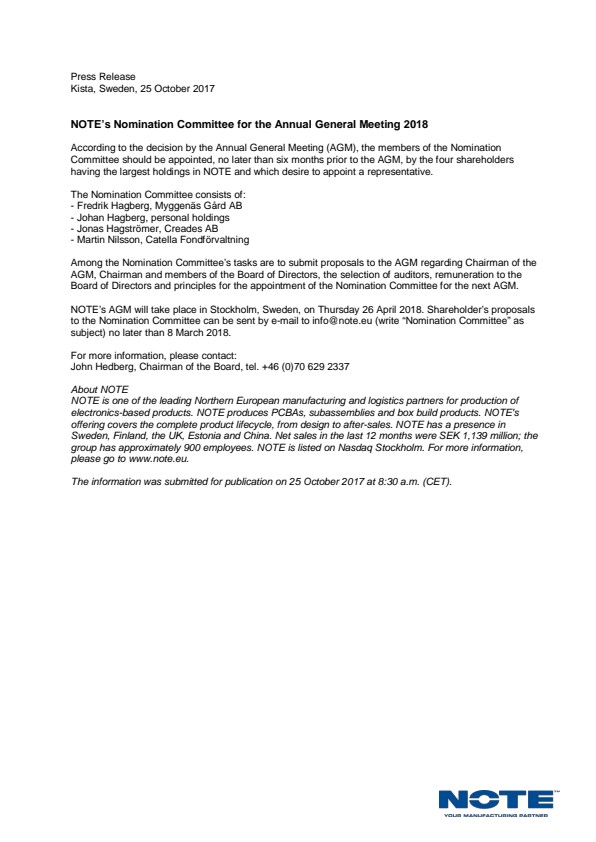 Press Release
Kista, Sweden, 25 October 2017

NOTE's Nomination Committee for the Annual General Meeting 2018

According to the decision by the Annual General Meeting (AGM), the members of the Nomination Committee should be appointed, no later than six months prior to the AGM, by the four shareholders having the largest holdings in NOTE and which desire to appoint a representative.

The Nomination Committee consists of:
- Fredrik Hagberg, Myggenäs Gård AB
- Johan Hagberg, personal holdings
- Jonas Hagströmer, Creades AB
- Martin Nilsson, Catella Fondförvaltning

Among the Nomination Committee's tasks are to submit proposals to the AGM regarding Chairman of the AGM, Chairman and members of the Board of Directors, the selection of auditors, remuneration to the Board of Directors and principles for the appointment of the Nomination Committee for the next AGM.

NOTE's AGM will take place in Stockholm, Sweden, on Thursday 26 April 2018. Shareholder's proposals to the Nomination Committee can be sent by e-mail to info@note.eu (write "Nomination Committee" as subject) no later than 8 March 2018.

For more information, please contact:
John Hedberg, Chairman of the Board, tel. +46 (0)70 629 2337

About NOTE
NOTE is one of the leading Northern European manufacturing and logistics partners for production of electronics-based products. NOTE produces PCBAs, subassemblies and box build products. NOTE's offering covers the complete product lifecycle, from design to after-sales. NOTE has a presence in Sweden, Finland, the UK, Estonia and China. Net sales in the last 12 months were SEK 1,139 million; the group has approximately 900 employees. NOTE is listed on Nasdaq Stockholm. For more information, please go to www.note.eu.

The information was submitted for publication on 25 October 2017 at 8:30 a.m. (CET).

NOTE
YOUR MANUFACTURING PARTNER